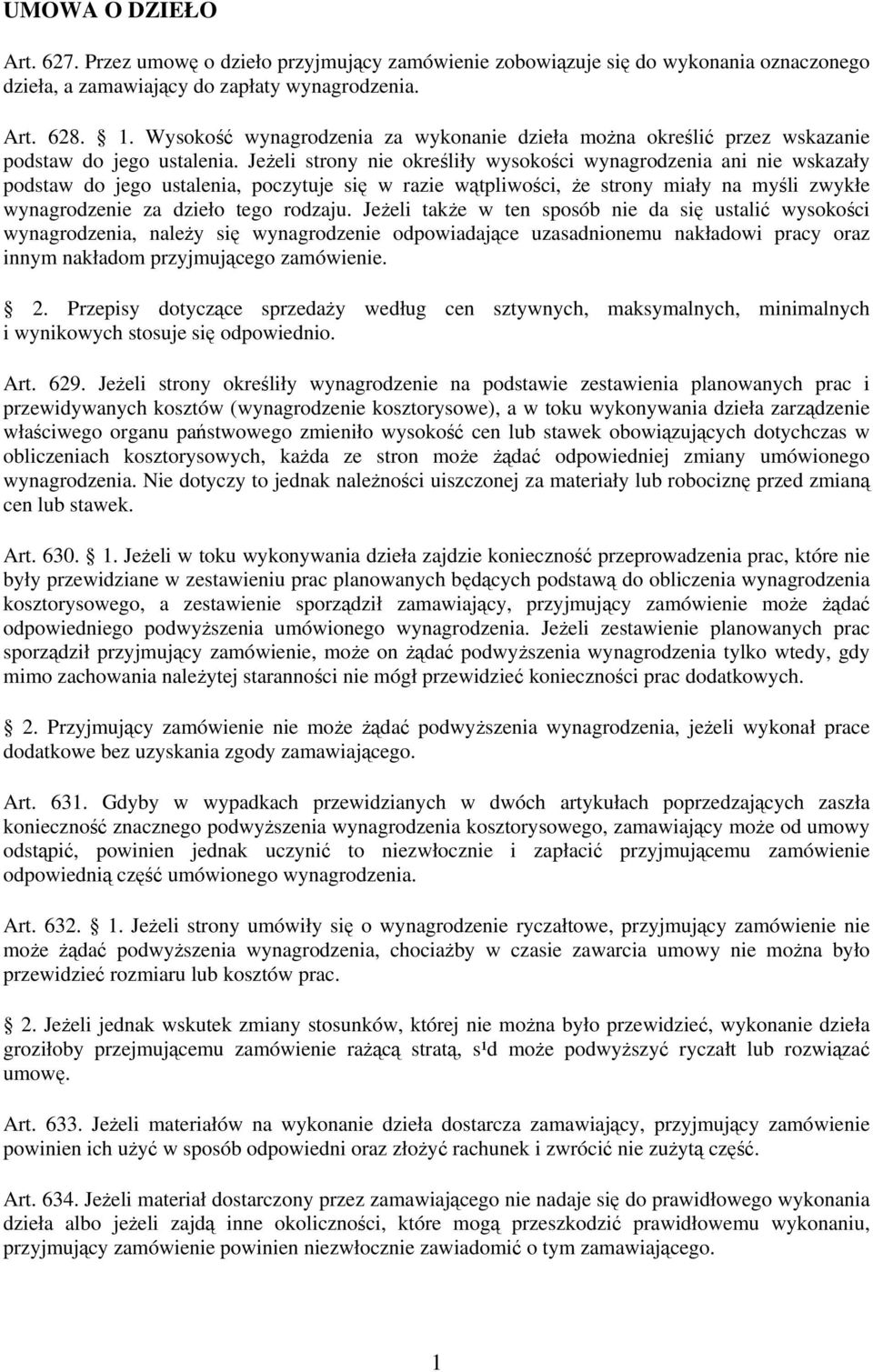 UMOWA O DZIEŁO

Art. 627. Przez umowę o dzieło przyjmujący zamówienie zobowiązuje się do wykonania oznaczonego dzieła, a zamawiający do zapłaty wynagrodzenia.

Art. 628. 1. Wysokość wynagrodzenia za wykonanie dzieła można określić przez wskazanie podstaw do jego ustalenia. Jeżeli strony nie określiły wysokości wynagrodzenia ani nie wskazały podstaw do jego ustalenia, poczytuje się w razie wątpliwości, że strony miały na myśli zwykłe wynagrodzenie za dzieło tego rodzaju. Jeżeli także w ten sposób nie da się ustalić wysokości wynagrodzenia, należy się wynagrodzenie odpowiadające uzasadnionemu nakładowi pracy oraz innym nakładom przyjmującego zamówienie.

2. Przepisy dotyczące sprzedaży według cen sztywnych, maksymalnych, minimalnych i wynikowych stosuje się odpowiednio.

Art. 629. Jeżeli strony określiły wynagrodzenie na podstawie zestawienia planowanych prac i przewidywanych kosztów (wynagrodzenie kosztorysowe), a w toku wykonywania dzieła zarządzenie właściwego organu państwowego zmieniło wysokość cen lub stawek obowiązujących dotychczas w obliczeniach kosztorysowych, każda ze stron może żądać odpowiedniej zmiany umówionego wynagrodzenia. Nie dotyczy to jednak należności uiszczonej za materiały lub robociznę przed zmianą cen lub stawek.

Art. 630. 1. Jeżeli w toku wykonywania dzieła zajdzie konieczność przeprowadzenia prac, które nie były przewidziane w zestawieniu prac planowanych będących podstawą do obliczenia wynagrodzenia kosztorysowego, a zestawienie sporządził zamawiający, przyjmujący zamówienie może żądać odpowiedniego podwyższenia umówionego wynagrodzenia. Jeżeli zestawienie planowanych prac sporządził przyjmujący zamówienie, może on żądać podwyższenia wynagrodzenia tylko wtedy, gdy mimo zachowania należytej staranności nie mógł przewidzieć konieczności prac dodatkowych.

2. Przyjmujący zamówienie nie może żądać podwyższenia wynagrodzenia, jeżeli wykonał prace dodatkowe bez uzyskania zgody zamawiającego.

Art. 631. Gdyby w wypadkach przewidzianych w dwóch artykułach poprzedzających zaszła konieczność znacznego podwyższenia wynagrodzenia kosztorysowego, zamawiający może od umowy odstąpić, powinien jednak uczynić to niezwłocznie i zapłacić przyjmującemu zamówienie odpowiednią część umówionego wynagrodzenia.

Art. 632. 1. Jeżeli strony umówiły się o wynagrodzenie ryczałtowe, przyjmujący zamówienie nie może żądać podwyższenia wynagrodzenia, chociażby w czasie zawarcia umowy nie można było przewidzieć rozmiaru lub kosztów prac.

2. Jeżeli jednak wskutek zmiany stosunków, której nie można było przewidzieć, wykonanie dzieła groziłoby przejmującemu zamówienie rażącą stratą, s¹d może podwyższyć ryczałt lub rozwiązać umowę.

Art. 633. Jeżeli materiałów na wykonanie dzieła dostarcza zamawiający, przyjmujący zamówienie powinien ich użyć w sposób odpowiedni oraz złożyć rachunek i zwrócić nie zużytą część.

Art. 634. Jeżeli materiał dostarczony przez zamawiającego nie nadaje się do prawidłowego wykonania dzieła albo jeżeli zajdą inne okoliczności, które mogą przeszkodzić prawidłowemu wykonaniu, przyjmujący zamówienie powinien niezwłocznie zawiadomić o tym zamawiającego.

1